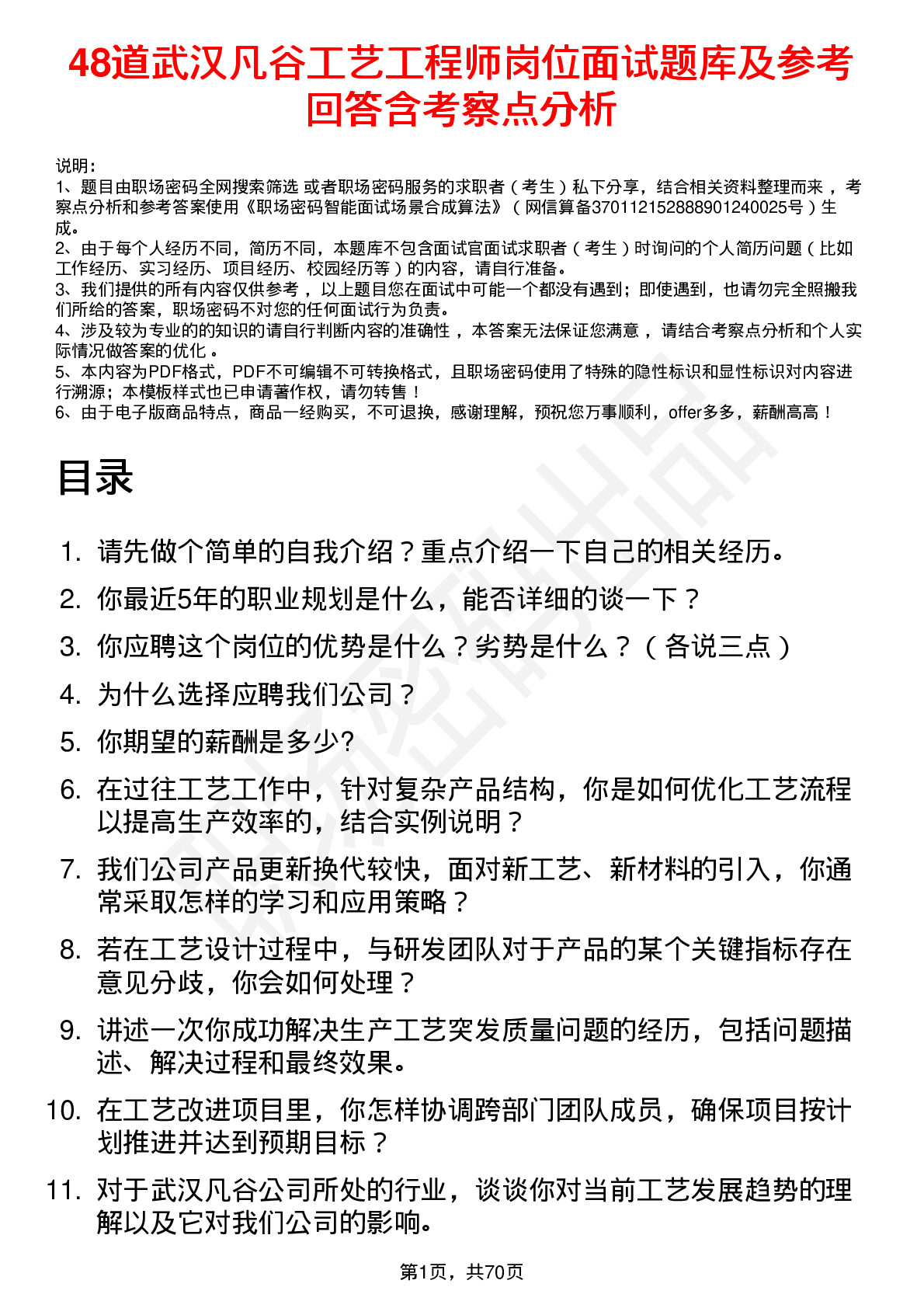 48道武汉凡谷工艺工程师岗位面试题库及参考回答含考察点分析

说明：
1、题目由职场密码全网搜索筛选 或者职场密码服务的求职者（考生）私下分享，结合相关资料整理而来，考察点分析和参考答案使用《职场密码智能面试场景合成算法》（网信算备370112152888901240025号）生成。
2、由于每个人经历不同，简历不同，本题库不包含面试官面试求职者（考生）时询问的个人简历问题（比如工作经历、实习经历、项目经历、校园经历等）的内容，请自行准备。
3、我们提供的所有内容仅供参考，以上题目您在面试中可能一个都没有遇到；即使遇到，也请勿完全照搬我们所给的答案，职场密码不对您的任何面试行为负责。
4、涉及较为专业的的知识的请自行判断内容的准确性，本答案无法保证您满意，请结合考察点分析和个人实际情况做答案的优化。
5、本内容为PDF格式，PDF不可编辑不可转换格式，且职场密码使用了特殊的隐性标识和显性标识对内容进行溯源；本模板样式也已申请著作权，请勿转售！
6、由于电子版商品特点，商品一经购买，不可退换，感谢理解，预祝您万事顺利，offer多多，薪酬高高！

目录

1. 请先做个简单的自我介绍？重点介绍一下自己的相关经历。
2. 你最近5年的职业规划是什么，能否详细的谈一下？
3. 你应聘这个岗位的优势是什么？劣势是什么？（各说三点）
4. 为什么选择应聘我们公司？
5. 你期望的薪酬是多少?
6. 在过往工艺工作中，针对复杂产品结构，你是如何优化工艺流程以提高生产效率的，结合实例说明？
7. 我们公司产品更新换代较快，面对新工艺、新材料的引入，你通常采取怎样的学习和应用策略？
8. 若在工艺设计过程中，与研发团队对于产品的某个关键指标存在意见分歧，你会如何处理？
9. 讲述一次你成功解决生产工艺突发质量问题的经历，包括问题描述、解决过程和最终效果。
10. 在工艺改进项目里，你怎样协调跨部门团队成员，确保项目按计划推进并达到预期目标？
11. 对于武汉凡谷公司所处的行业，谈谈你对当前工艺发展趋势的理解以及它对我们公司的影响。

第1页，共70页